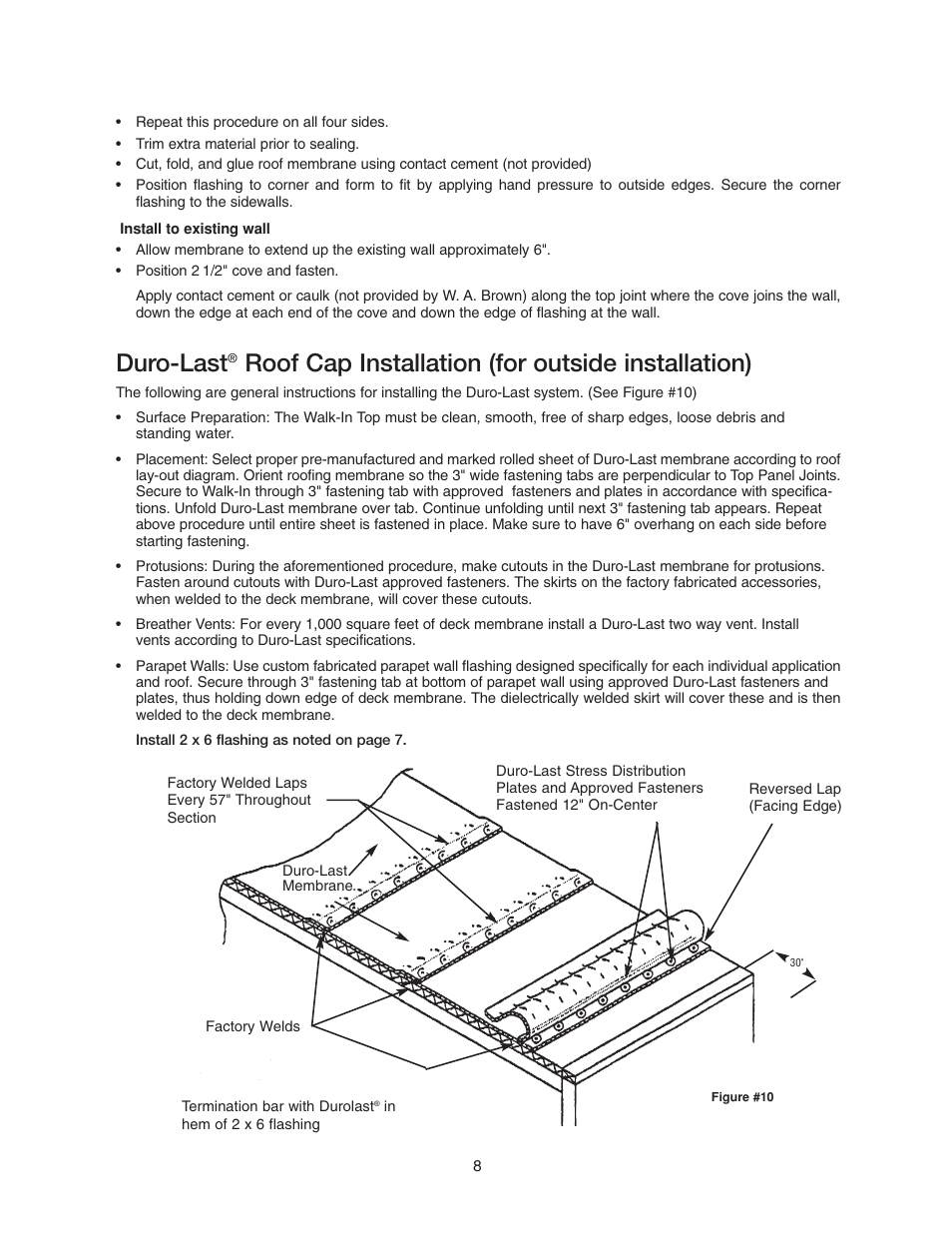 • Repeat this procedure on all four sides.
• Trim extra material prior to sealing.
• Cut, fold, and glue roof membrane using contact cement (not provided)
• Position flashing to corner and form to fit by applying hand pressure to outside edges. Secure the corner flashing to the sidewalls.

Install to existing wall
• Allow membrane to extend up the existing wall approximately 6".
• Position 2 1/2" cove and fasten.

Apply contact cement or caulk (not provided by W. A. Brown) along the top joint where the cove joins the wall, down the edge at each end of the cove and down the edge of flashing at the wall.

Duro-Last® Roof Cap Installation (for outside installation)

The following are general instructions for installing the Duro-Last system. (See Figure #10)

• Surface Preparation: The Walk-In Top must be clean, smooth, free of sharp edges, loose debris and standing water.

• Placement: Select proper pre-manufactured and marked rolled sheet of Duro-Last membrane according to roof lay-out diagram. Orient roofing membrane so the 3" wide fastening tabs are perpendicular to Top Panel Joints. Secure to Walk-In through 3" fastening tab with approved fasteners and plates in accordance with specifications. Unfold Duro-Last membrane over tab. Continue unfolding until next 3" fastening tab appears. Repeat above procedure until entire sheet is fastened in place. Make sure to have 6" overhang on each side before starting fastening.

• Protusions: During the aforementioned procedure, make cutouts in the Duro-Last membrane for protusions. Fasten around cutouts with Duro-Last approved fasteners. The skirts on the factory fabricated accessories, when welded to the deck membrane, will cover these cutouts.

• Breather Vents: For every 1,000 square feet of deck membrane install a Duro-Last two way vent. Install vents according to Duro-Last specifications.

• Parapet Walls: Use custom fabricated parapet wall flashing designed specifically for each individual application and roof. Secure through 3" fastening tab at bottom of parapet wall using approved Duro-Last fasteners and plates, thus holding down edge of deck membrane. The dielectrically welded skirt will cover these and is then welded to the deck membrane.

Install 2 x 6 flashing as noted on page 7.

Factory Welded Laps Every 57" Throughout Section

Duro-Last Stress Distribution Plates and Approved Fasteners Fastened 12" On-Center

Reversed Lap (Facing Edge)

Duro-Last Membrane

30'

Factory Welds

Termination bar with Durolast® in hem of 2 x 6 flashing

Figure #10

8